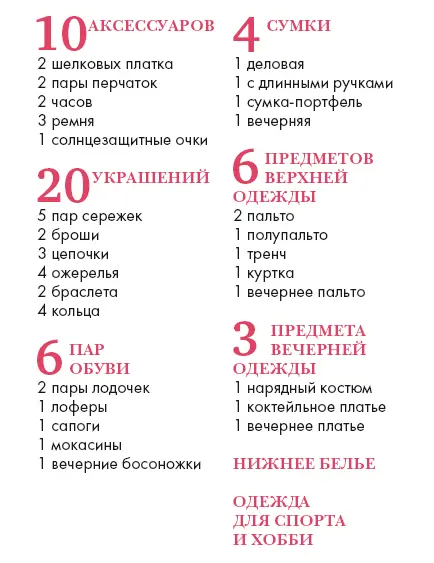 10 АКСЕССУАРОВ
2 шелковых платка
2 пары перчаток
2 часов
3 ремня
1 солнцезащитные очки

20 УКРАШЕНИЙ
5 пар сережек
2 броши
3 цепочки
4 ожерелья
2 браслета
4 кольца

6 ПАР ОБУВИ
2 пары лодочек
1 лоферы
1 сапоги
1 мокасины
1 вечерние босоножки

4 СУМКИ
1 деловая
1 с длинными ручками
1 сумка-портфель
1 вечерняя

6 ПРЕДМЕТОВ ВЕРХНЕЙ ОДЕЖДЫ
2 пальто
1 полупальто
1 тренч
1 куртка
1 вечернее пальто

3 ПРЕДМЕТА ВЕЧЕРНЕЙ ОДЕЖДЫ
1 нарядный костюм
1 коктейльное платье
1 вечернее платье

НИЖНЕЕ БЕЛЬЕ

ОДЕЖДА ДЛЯ СПОРТА И ХОББИ